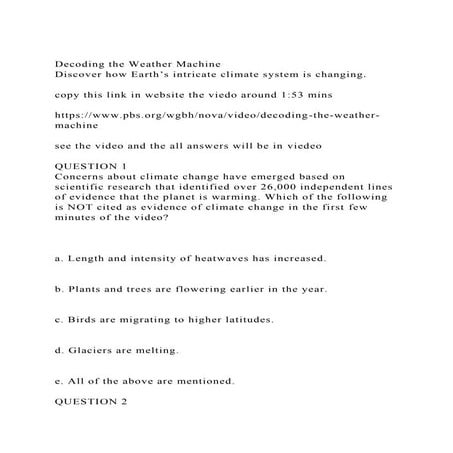 Decoding the Weather Machine
Discover how Earth's intricate climate system is changing.

copy this link in website the viedo around 1:53 mins

https://www.pbs.org/wgbh/nova/video/decoding-the-weather-machine

see the video and the all answers will be in viedeo

QUESTION 1
Concerns about climate change have emerged based on scientific research that identified over 26,000 independent lines of evidence that the planet is warming. Which of the following is NOT cited as evidence of climate change in the first few minutes of the video?

a. Length and intensity of heatwaves has increased.

b. Plants and trees are flowering earlier in the year.

c. Birds are migrating to higher latitudes.

d. Glaciers are melting.

e. All of the above are mentioned.

QUESTION 2